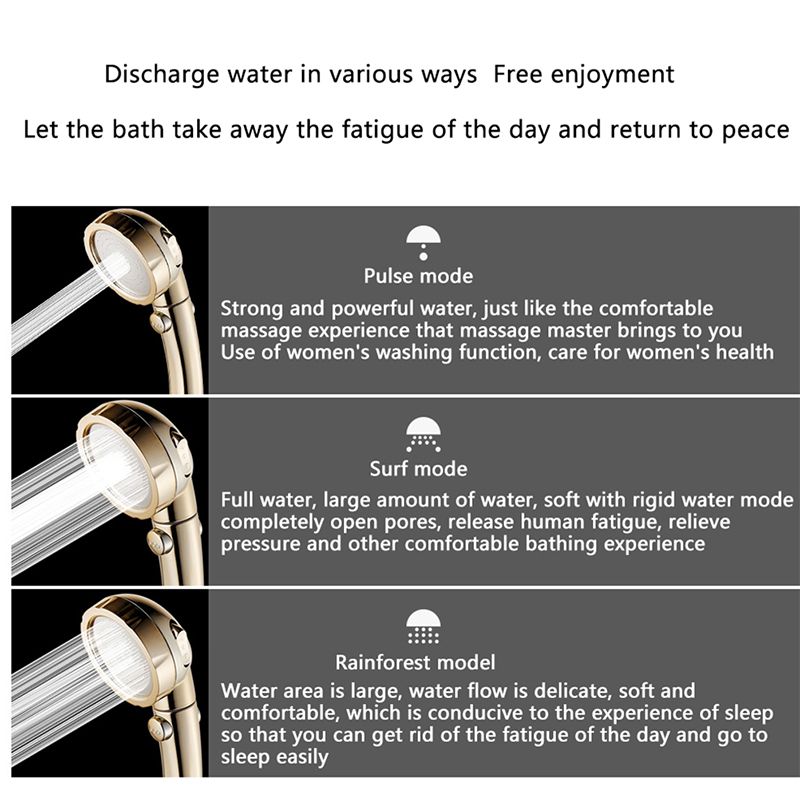 Discharge water in various ways  Free enjoyment

Let the bath take away the fatigue of the day and return to peace

Pulse mode

Strong and powerful water, just like the comfortable massage experience that massage master brings to you
Use of women's washing function, care for women's health

Surf mode

Full water, large amount of water, soft with rigid water mode completely open pores, release human fatigue, relieve pressure and other comfortable bathing experience

Rainforest model

Water area is large, water flow is delicate, soft and comfortable, which is conducive to the experience of sleep so that you can get rid of the fatigue of the day and go to sleep easily